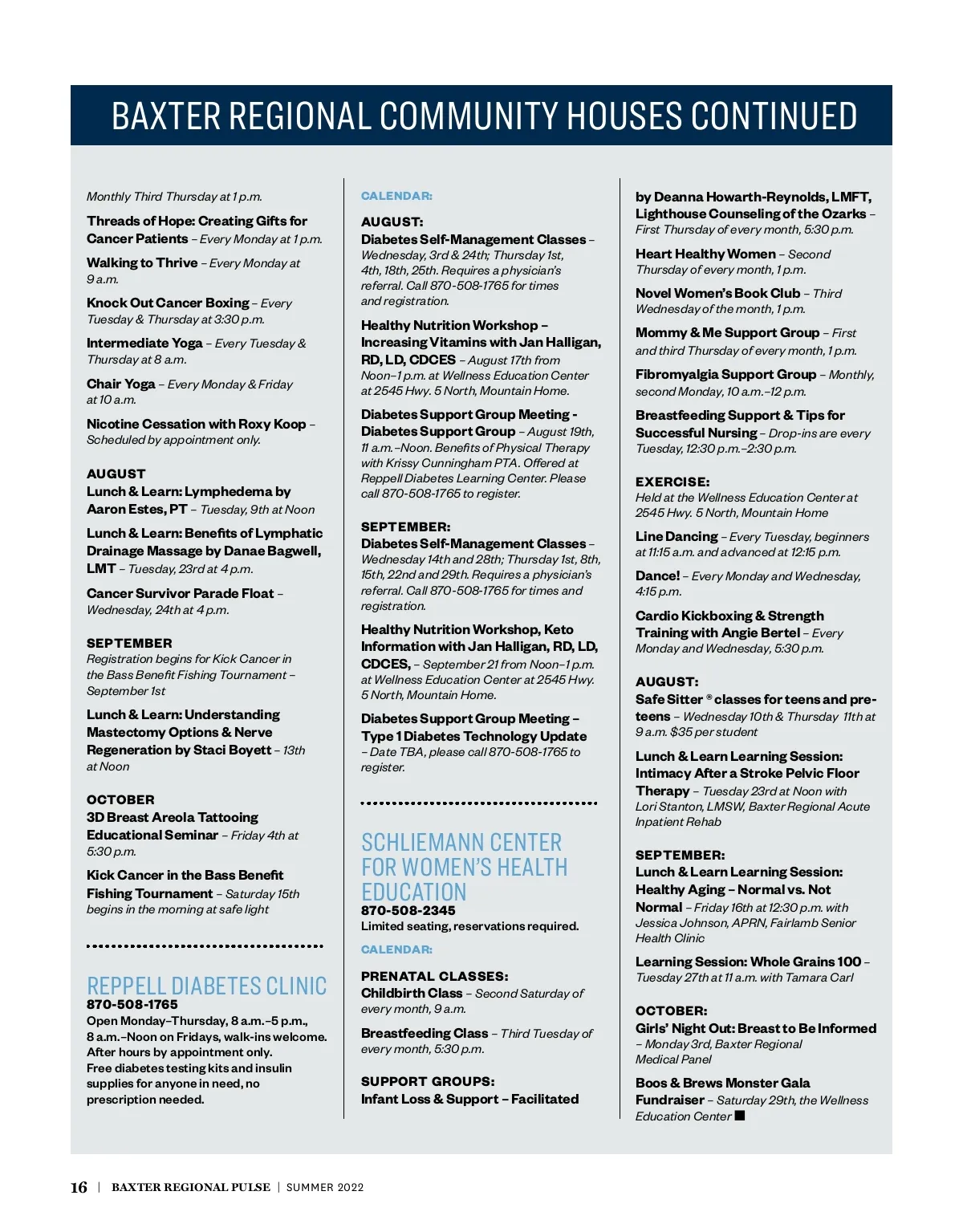 BAXTER REGIONAL COMMUNITY HOUSES CONTINUED

Monthly Third Thursday at 1 p.m.

Threads of Hope: Creating Gifts for Cancer Patients – Every Monday at 1 p.m.

Walking to Thrive – Every Monday at 9 a.m.

Knock Out Cancer Boxing – Every Tuesday & Thursday at 3:30 p.m.

Intermediate Yoga – Every Tuesday & Thursday at 8 a.m.

Chair Yoga – Every Monday & Friday at 10 a.m.

Nicotine Cessation with Roxy Koop – Scheduled by appointment only.

AUGUST
Lunch & Learn: Lymphedema by Aaron Estes, PT – Tuesday, 9th at Noon

Lunch & Learn: Benefits of Lymphatic Drainage Massage by Danae Bagwell, LMT – Tuesday, 23rd at 4 p.m.

Cancer Survivor Parade Float – Wednesday, 24th at 4 p.m.

SEPTEMBER
Registration begins for Kick Cancer in the Bass Benefit Fishing Tournament – September 1st

Lunch & Learn: Understanding Mastectomy Options & Nerve Regeneration by Staci Boyett – 13th at Noon

OCTOBER
3D Breast Areola Tattooing Educational Seminar – Friday 4th at 5:30 p.m.

Kick Cancer in the Bass Benefit Fishing Tournament – Saturday 15th begins in the morning at safe light

REPPELL DIABETES CLINIC
870-508-1765
Open Monday–Thursday, 8 a.m.–5 p.m., 8 a.m.–Noon on Fridays, walk-ins welcome. After hours by appointment only. Free diabetes testing kits and insulin supplies for anyone in need, no prescription needed.

CALENDAR:

AUGUST:
Diabetes Self-Management Classes – Wednesday, 3rd & 24th; Thursday 1st, 4th, 18th, 25th. Requires a physician's referral. Call 870-508-1765 for times and registration.

Healthy Nutrition Workshop – Increasing Vitamins with Jan Halligan, RD, LD, CDCES – August 17th from Noon–1 p.m. at Wellness Education Center at 2545 Hwy. 5 North, Mountain Home.

Diabetes Support Group Meeting - Diabetes Support Group – August 19th, 11 a.m.–Noon. Benefits of Physical Therapy with Krissy Cunningham PTA. Offered at Reppell Diabetes Learning Center. Please call 870-508-1765 to register.

SEPTEMBER:
Diabetes Self-Management Classes – Wednesday 14th and 28th; Thursday 1st, 8th, 15th, 22nd and 29th. Requires a physician's referral. Call 870-508-1765 for times and registration.

Healthy Nutrition Workshop, Keto Information with Jan Halligan, RD, LD, CDCES, – September 21 from Noon–1 p.m. at Wellness Education Center at 2545 Hwy. 5 North, Mountain Home.

Diabetes Support Group Meeting – Type 1 Diabetes Technology Update – Date TBA, please call 870-508-1765 to register.

SCHLIEMANN CENTER FOR WOMEN'S HEALTH EDUCATION
870-508-2345
Limited seating, reservations required.

CALENDAR:

PRENATAL CLASSES:
Childbirth Class – Second Saturday of every month, 9 a.m.

Breastfeeding Class – Third Tuesday of every month, 5:30 p.m.

SUPPORT GROUPS:
Infant Loss & Support – Facilitated by Deanna Howarth-Reynolds, LMFT, Lighthouse Counseling of the Ozarks – First Thursday of every month, 5:30 p.m.

Heart Healthy Women – Second Thursday of every month, 1 p.m.

Novel Women's Book Club – Third Wednesday of the month, 1 p.m.

Mommy & Me Support Group – First and third Thursday of every month, 1 p.m.

Fibromyalgia Support Group – Monthly, second Monday, 10 a.m.–12 p.m.

Breastfeeding Support & Tips for Successful Nursing – Drop-ins are every Tuesday, 12:30 p.m.–2:30 p.m.

EXERCISE:
Held at the Wellness Education Center at 2545 Hwy. 5 North, Mountain Home

Line Dancing – Every Tuesday, beginners at 11:15 a.m. and advanced at 12:15 p.m.

Dance! – Every Monday and Wednesday, 4:15 p.m.

Cardio Kickboxing & Strength Training with Angie Bertel – Every Monday and Wednesday, 5:30 p.m.

AUGUST:
Safe Sitter ® classes for teens and pre-teens – Wednesday 10th & Thursday 11th at 9 a.m. $35 per student

Lunch & Learn Learning Session: Intimacy After a Stroke Pelvic Floor Therapy – Tuesday 23rd at Noon with Lori Stanton, LMSW, Baxter Regional Acute Inpatient Rehab

SEPTEMBER:
Lunch & Learn Learning Session: Healthy Aging – Normal vs. Not Normal – Friday 16th at 12:30 p.m. with Jessica Johnson, APRN, Fairlamb Senior Health Clinic

Learning Session: Whole Grains 100 – Tuesday 27th at 11 a.m. with Tamara Carl

OCTOBER:
Girls' Night Out: Breast to Be Informed – Monday 3rd, Baxter Regional Medical Panel

Boos & Brews Monster Gala Fundraiser – Saturday 29th, the Wellness Education Center

16 | BAXTER REGIONAL PULSE | SUMMER 2022